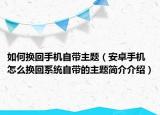 如何换回手机自带主题（安卓手机怎么换回系统自带的主题简介介绍）